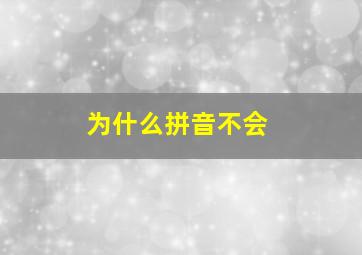 为什么拼音不会